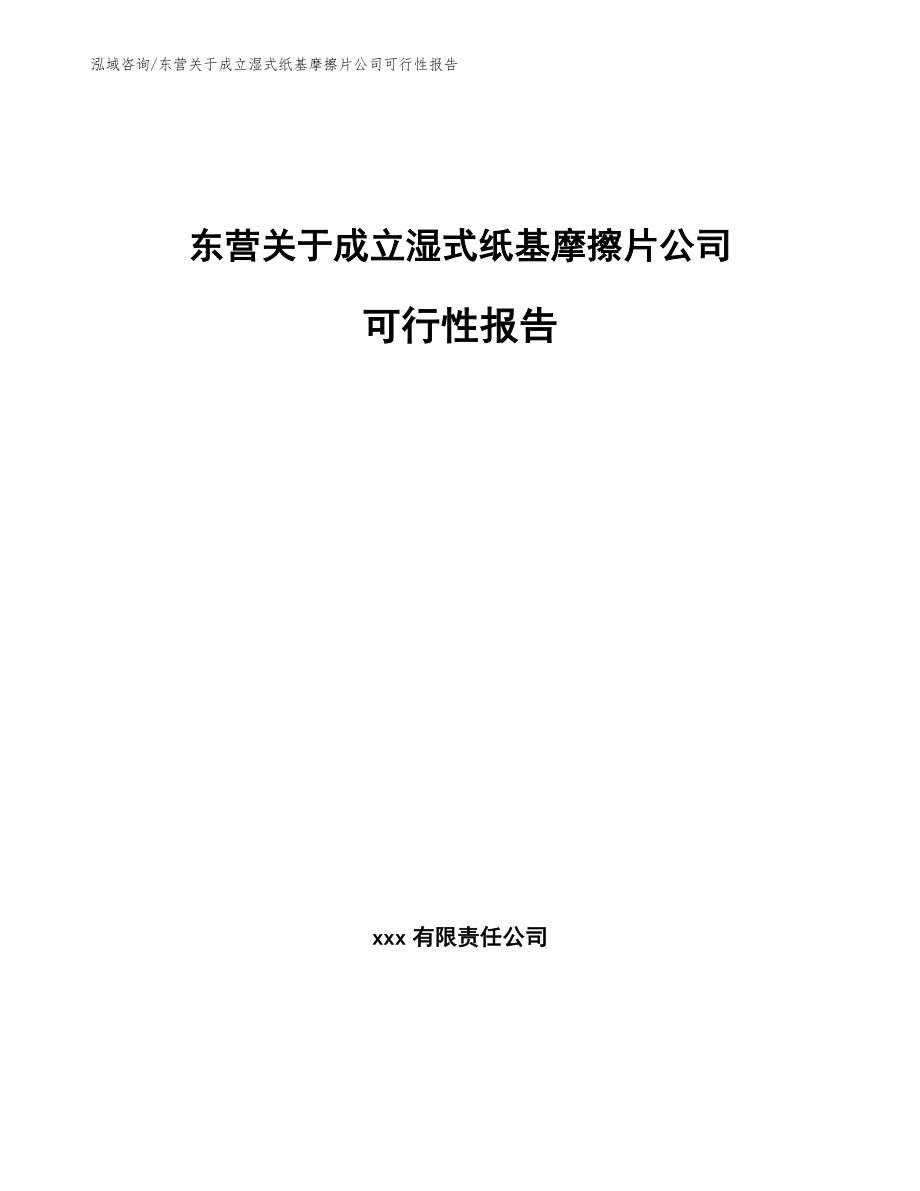 泓域咨询/东营关于成立湿式纸基摩擦片公司可行性报告

东营关于成立湿式纸基摩擦片公司

可行性报告

xxx 有限责任公司